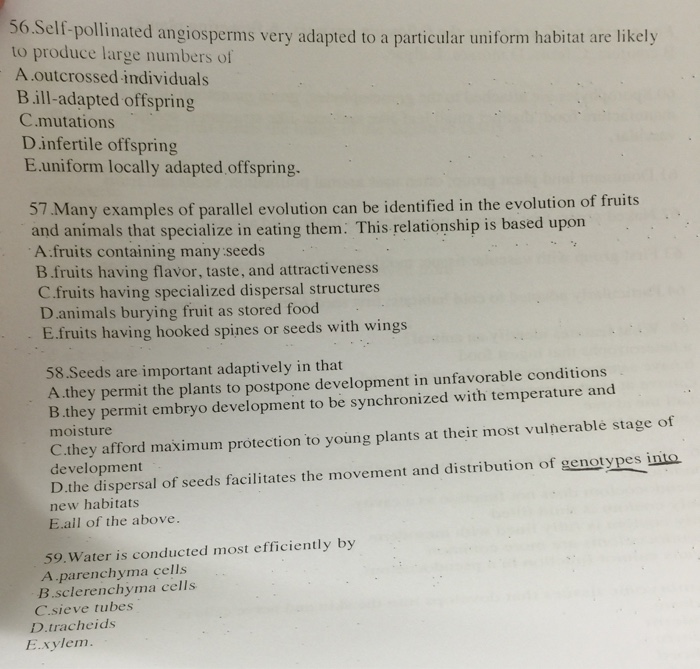 56.Self-pollinated angiosperms very adapted to a particular uniform habitat are likely to produce large numbers of
A.outcrossed individuals
B.ill-adapted offspring
C.mutations
D.infertile offspring
E.uniform locally adapted offspring.

57.Many examples of parallel evolution can be identified in the evolution of fruits and animals that specialize in eating them. This relationship is based upon
A.fruits containing many seeds
B.fruits having flavor, taste, and attractiveness
C.fruits having specialized dispersal structures
D.animals burying fruit as stored food
E.fruits having hooked spines or seeds with wings

58.Seeds are important adaptively in that
A.they permit the plants to postpone development in unfavorable conditions
B.they permit embryo development to be synchronized with temperature and moisture
C.they afford maximum protection to young plants at their most vulnerable stage of development
D.the dispersal of seeds facilitates the movement and distribution of genotypes into new habitats
E.all of the above.

59.Water is conducted most efficiently by
A.parenchyma cells
B.sclerenchyma cells
C.sieve tubes
D.tracheids
E.xylem.